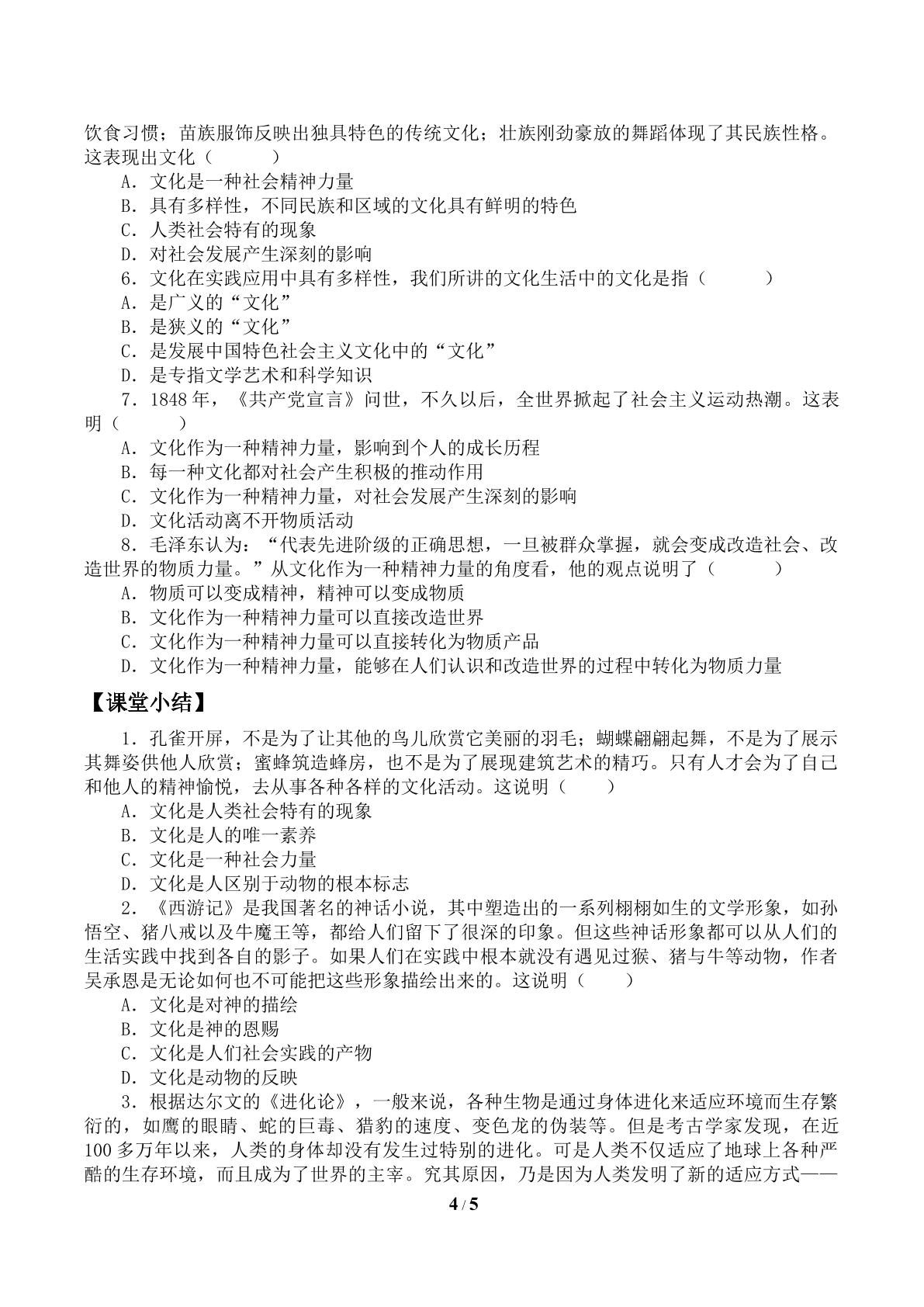 饮食习惯；苗族服饰反映出独具特色的传统文化；壮族刚劲豪放的舞蹈体现了其民族性格。这表现出文化（　　）

A．文化是一种社会精神力量

B．具有多样性，不同民族和区域的文化具有鲜明的特色

C．人类社会特有的现象

D．对社会发展产生深刻的影响

6．文化在实践应用中具有多样性，我们所讲的文化生活中的文化是指（　　）

A．是广义的“文化”

B．是狭义的“文化”

C．是发展中国特色社会主义文化中的“文化”

D．是专指文学艺术和科学知识

7．1848年，《共产党宣言》问世，不久以后，全世界掀起了社会主义运动热潮。这表明（　　）

A．文化作为一种精神力量，影响到个人的成长历程

B．每一种文化都对社会产生积极的推动作用

C．文化作为一种精神力量，对社会发展产生深刻的影响

D．文化活动离不开物质活动

8．毛泽东认为：“代表先进阶级的正确思想，一旦被群众掌握，就会变成改造社会、改造世界的物质力量。”从文化作为一种精神力量的角度看，他的观点说明了（　　）

A．物质可以变成精神，精神可以变成物质

B．文化作为一种精神力量可以直接改造世界

C．文化作为一种精神力量可以直接转化为物质产品

D．文化作为一种精神力量，能够在人们认识和改造世界的过程中转化为物质力量

【课堂小结】

1．孔雀开屏，不是为了让其他的鸟儿欣赏它美丽的羽毛；蝴蝶翩翩起舞，不是为了展示其舞姿供他人欣赏；蜜蜂筑造蜂房，也不是为了展现建筑艺术的精巧。只有人才会为了自己和他人的精神愉悦，去从事各种各样的文化活动。这说明（　　）

A．文化是人类社会特有的现象

B．文化是人的唯一素养

C．文化是一种社会力量

D．文化是人区别于动物的根本标志

2．《西游记》是我国著名的神话小说，其中塑造出的一系列栩栩如生的文学形象，如孙悟空、猪八戒以及牛魔王等，都给人们留下了很深的印象。但这些神话形象都可以从人们的生活实践中找到各自的影子。如果人们在实践中根本就没有遇见过猴、猪与牛等动物，作者吴承恩是无论如何也不可能把这些形象描绘出来的。这说明（　　）

A．文化是对神的描绘

B．文化是神的恩赐

C．文化是人们社会实践的产物

D．文化是动物的反映

3．根据达尔文的《进化论》，一般来说，各种生物是通过身体进化来适应环境而生存繁衍的，如鹰的眼睛、蛇的巨毒、猎豹的速度、变色龙的伪装等。但是考古学家发现，在近100多万年以来，人类的身体却没有发生过特别的进化。可是人类不仅适应了地球上各种严酷的生存环境，而且成为了世界的主宰。究其原因，乃是因为人类发明了新的适应方式——

4 / 5